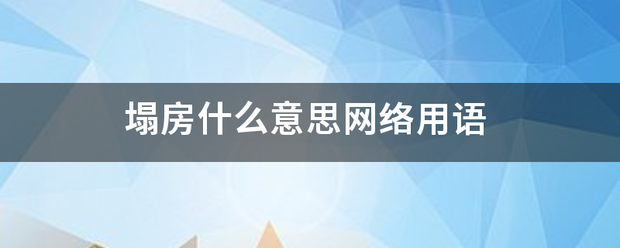 塌房什么意思网络用语